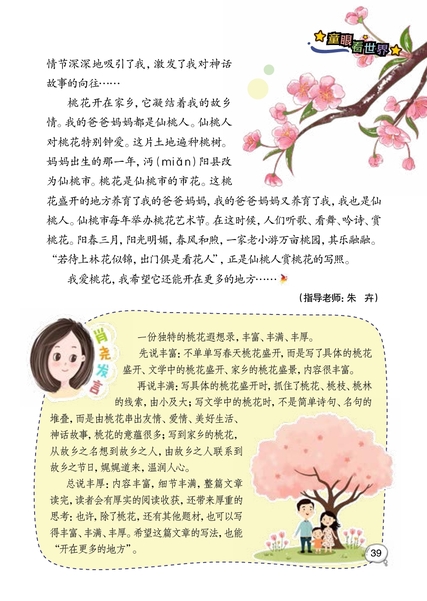 童眼看世界

情节深深地吸引了我，激发了我对神话故事的向往……

桃花开在家乡，它凝结着我的故乡情。我的爸爸妈妈都是仙桃人。仙桃人对桃花特别钟爱。这片土地遍种桃树。妈妈出生的那一年，沔（miǎn）阳县改为仙桃市。桃花是仙桃市的市花。这桃花盛开的地方养育了我的爸爸妈妈，我的爸爸妈妈又养育了我，我也是仙桃人。仙桃市每年举办桃花艺术节。在这时候，人们听歌、看舞、吟诗、赏桃花。阳春三月，阳光明媚，春风和煦，一家老小游万亩桃园，其乐融融。“若待上林花似锦，出门俱是看花人”，正是仙桃人赏桃花的写照。

我爱桃花，我希望它还能开在更多的地方……

（指导老师：朱 卉）

肖尧发言

一份独特的桃花遐想录，丰富、丰满、丰厚。

先说丰富：不单单写春天桃花盛开，而是写了具体的桃花盛开、文学中的桃花盛开、家乡的桃花盛景，内容很丰富。

再说丰满：写具体的桃花盛开时，抓住了桃花、桃枝、桃林的线索，由小及大；写文学中的桃花时，不是简单诗句、名句的堆叠，而是由桃花串出友情、爱情、美好生活、神话故事，桃花的意蕴很多；写到家乡的桃花，从故乡之名想到故乡之人，由故乡之人联系到故乡之节日，娓娓道来，温润人心。

总说丰厚：内容丰富，细节丰满，整篇文章读完，读者会有厚实的阅读收获，还带来厚重的思考：也许，除了桃花，还有其他题材，也可以写得丰富、丰满、丰厚。希望这篇文章的写法，也能“开在更多的地方”。

39